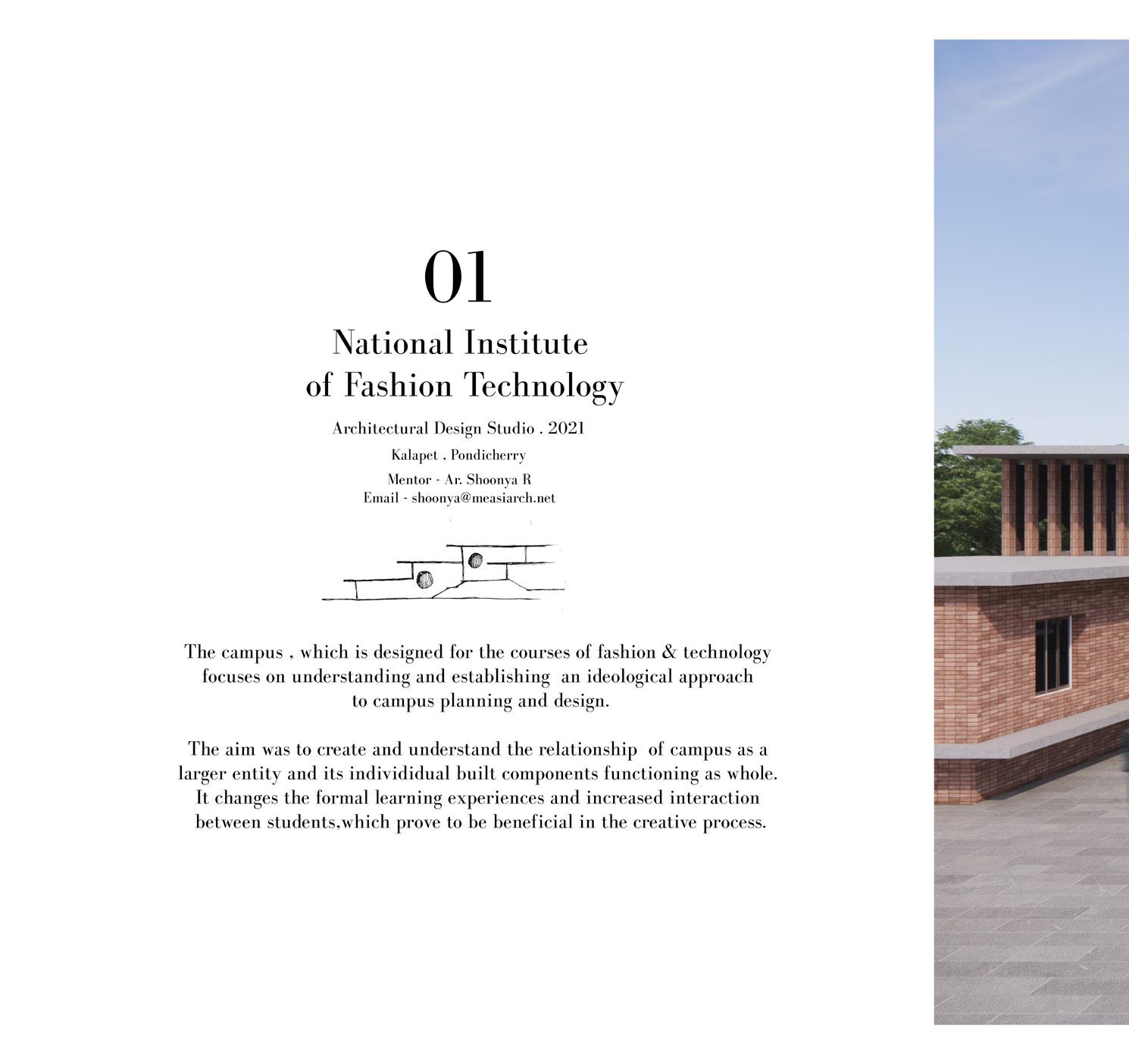 01

National Institute
of Fashion Technology

Architectural Design Studio . 2021

Kalapet , Pondicherry

Mentor - Ar. Shoonya R
Email - shoonya@measiarch.net

The campus , which is designed for the courses of fashion & technology focuses on understanding and establishing an ideological approach to campus planning and design.

The aim was to create and understand the relationship of campus as a larger entity and its individidual built components functioning as whole. It changes the formal learning experiences and increased interaction between students,which prove to be beneficial in the creative process.